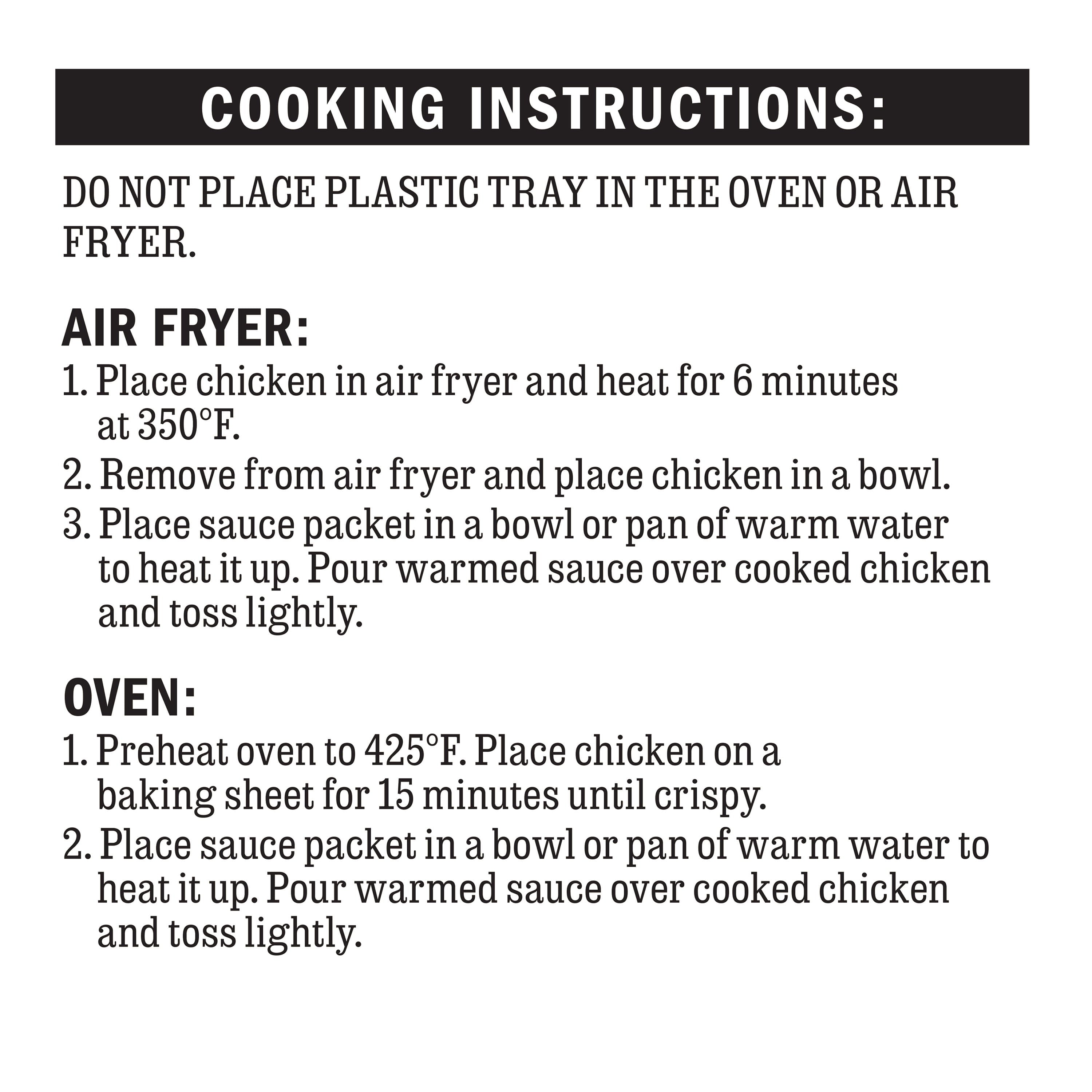 COOKING INSTRUCTIONS:

DO NOT PLACE PLASTIC TRAY IN THE OVEN OR AIR FRYER.

AIR FRYER:

1. Place chicken in air fryer and heat for 6 minutes at 350°F.
2. Remove from air fryer and place chicken in a bowl.
3. Place sauce packet in a bowl or pan of warm water to heat it up. Pour warmed sauce over cooked chicken and toss lightly.

OVEN:

1. Preheat oven to 425°F. Place chicken on a baking sheet for 15 minutes until crispy.
2. Place sauce packet in a bowl or pan of warm water to heat it up. Pour warmed sauce over cooked chicken and toss lightly.